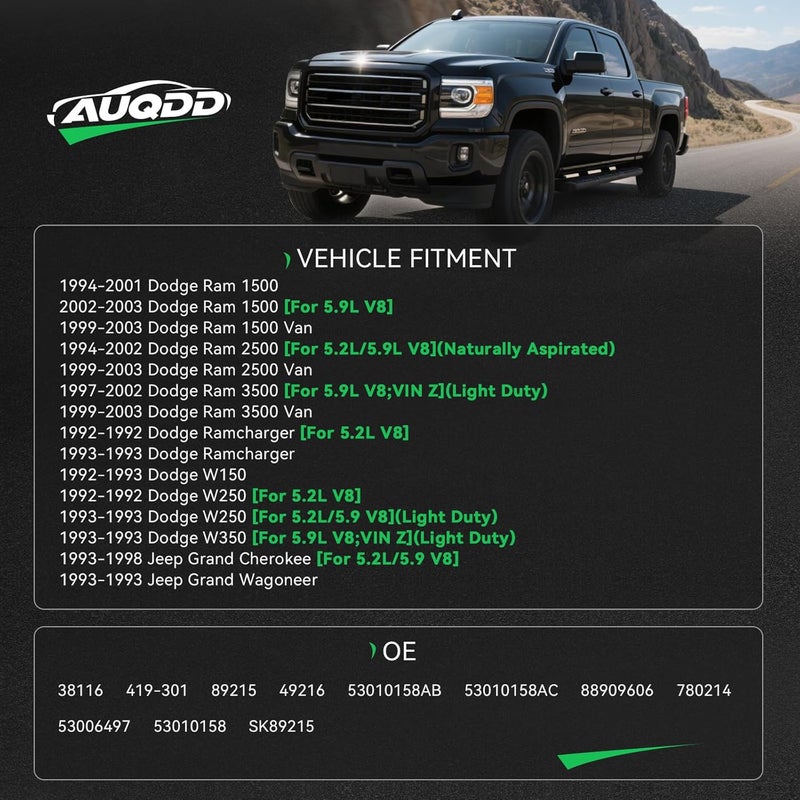 AUQDD

VEHICLE FITMENT

1994-2001 Dodge Ram 1500
2002-2003 Dodge Ram 1500 [For 5.9L V8]
1999-2003 Dodge Ram 1500 Van
1994-2002 Dodge Ram 2500 [For 5.2L/5.9L V8](Naturally Aspirated)
1999-2003 Dodge Ram 2500 Van
1997-2002 Dodge Ram 3500 [For 5.9L V8;VIN Z](Light Duty)
1999-2003 Dodge Ram 3500 Van
1992-1992 Dodge Ramcharger [For 5.2L V8]
1993-1993 Dodge Ramcharger
1992-1993 Dodge W150
1992-1992 Dodge W250 [For 5.2L V8]
1993-1993 Dodge W250 [For 5.2L/5.9 V8](Light Duty)
1993-1993 Dodge W350 [For 5.9L V8;VIN Z](Light Duty)
1993-1998 Jeep Grand Cherokee [For 5.2L/5.9 V8]
1993-1993 Jeep Grand Wagoneer

OE

38116 419-301 89215 49216 53010158AB 53010158AC 88909606 780214
53006497 53010158 SK89215